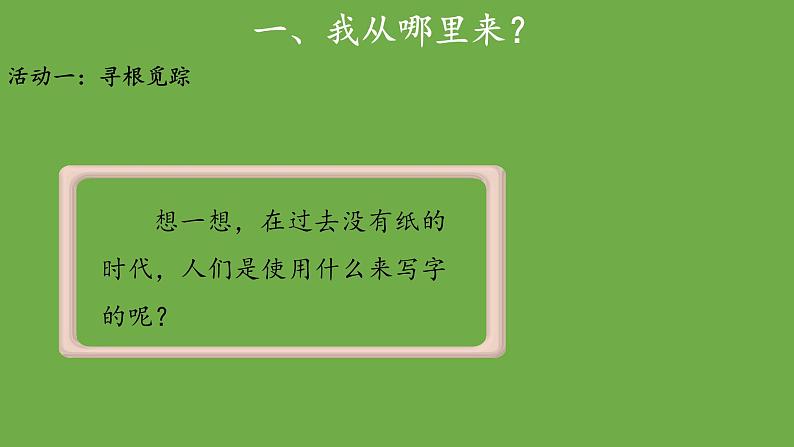 一、我从哪里来？

活动一：寻根觅踪

想一想，在过去没有纸的时代，人们是使用什么来写字的呢？